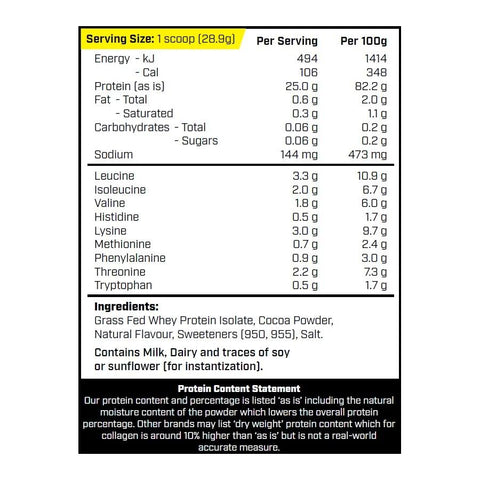 | Serving Size: 1 scoop (28.9g) | Per Serving | Per 100g |
|---|---|---|
| Energy - kJ | 494 | 1414 |
| - Cal | 106 | 348 |
| Protein (as is) | 25.0 g | 82.2 g |
| Fat - Total | 0.6 g | 2.0 g |
| - Saturated | 0.3 g | 1.1 g |
| Carbohydrates - Total | 0.06 g | 0.2 g |
| - Sugars | 0.06 g | 0.2 g |
| Sodium | 144 mg | 473 mg |
| Leucine | 3.3 g | 10.9 g |
| Isoleucine | 2.0 g | 6.7 g |
| Valine | 1.8 g | 6.0 g |
| Histidine | 0.5 g | 1.7 g |
| Lysine | 3.0 g | 9.7 g |
| Methionine | 0.7 g | 2.4 g |
| Phenylalanine | 0.9 g | 3.0 g |
| Threonine | 2.2 g | 7.3 g |
| Tryptophan | 0.5 g | 1.7 g |

Ingredients:
Grass Fed Whey Protein Isolate, Cocoa Powder, Natural Flavour, Sweeteners (950, 955), Salt.

Contains Milk, Dairy and traces of soy or sunflower (for instantization).

Protein Content Statement
Our protein content and percentage is listed 'as is' including the natural moisture content of the powder which lowers the overall protein percentage. Other brands may list 'dry weight' protein content which for collagen is around 10% higher than 'as is' but is not a real-world accurate measure.